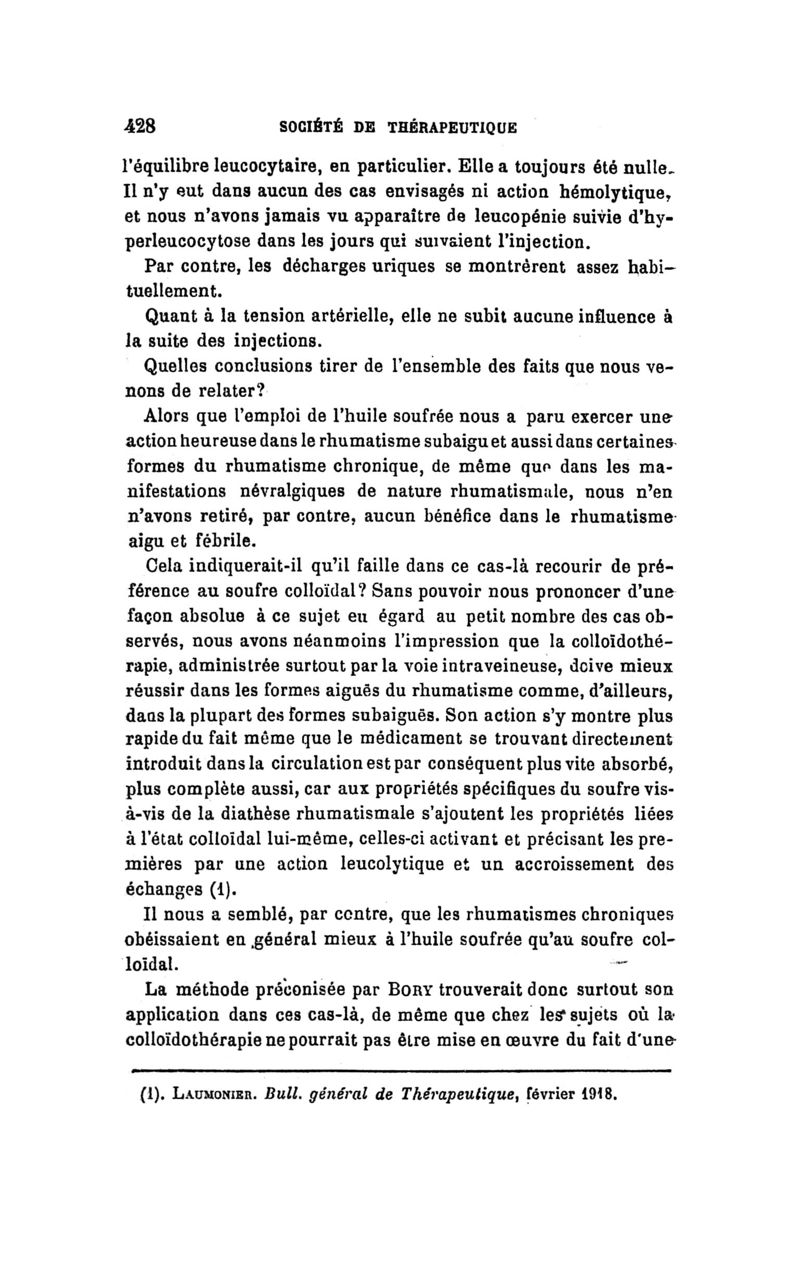 428 SOCIÉTÉ DE THÉRAPEUTIQUE

l'équilibre leucocytaire, en particulier. Elle a toujours été nulle. Il n'y eut dans aucun des cas envisagés ni action hémolytique, et nous n'avons jamais vu apparaître de leucopénie suivie d'hyperleucocytose dans les jours qui suivaient l'injection.

Par contre, les décharges uriques se montrèrent assez habituellement.

Quant à la tension artérielle, elle ne subit aucune influence à la suite des injections.

Quelles conclusions tirer de l'ensemble des faits que nous venons de relater?

Alors que l'emploi de l'huile soufrée nous a paru exercer une action heureuse dans le rhumatisme subaigu et aussi dans certaines formes du rhumatisme chronique, de même que dans les manifestations névralgiques de nature rhumatismale, nous n'en n'avons retiré, par contre, aucun bénéfice dans le rhumatisme aigu et fébrile.

Cela indiquerait-il qu'il faille dans ce cas-là recourir de préférence au soufre colloïdal? Sans pouvoir nous prononcer d'une façon absolue à ce sujet eu égard au petit nombre des cas observés, nous avons néanmoins l'impression que la colloïdothérapie, administrée surtout par la voie intraveineuse, doive mieux réussir dans les formes aiguës du rhumatisme comme, d'ailleurs, dans la plupart des formes subaiguës. Son action s'y montre plus rapide du fait même que le médicament se trouvant directement introduit dans la circulation est par conséquent plus vite absorbé, plus complète aussi, car aux propriétés spécifiques du soufre vis-à-vis de la diathèse rhumatismale s'ajoutent les propriétés liées à l'état colloïdal lui-même, celles-ci activant et précisant les premières par une action leucolytique et un accroissement des échanges (1).

Il nous a semblé, par contre, que les rhumatismes chroniques obéissaient en général mieux à l'huile soufrée qu'au soufre colloïdal.

La méthode préconisée par BORY trouverait donc surtout son application dans ces cas-là, de même que chez les sujets où la colloïdothérapie ne pourrait pas être mise en œuvre du fait d'une

(1). LAUMONIER. Bull. général de Thérapeutique, février 1918.